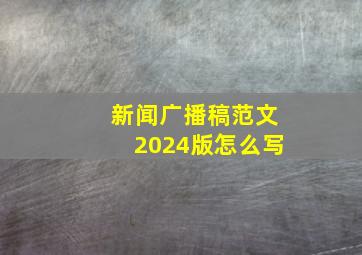 新闻广播稿范文
2024版怎么写